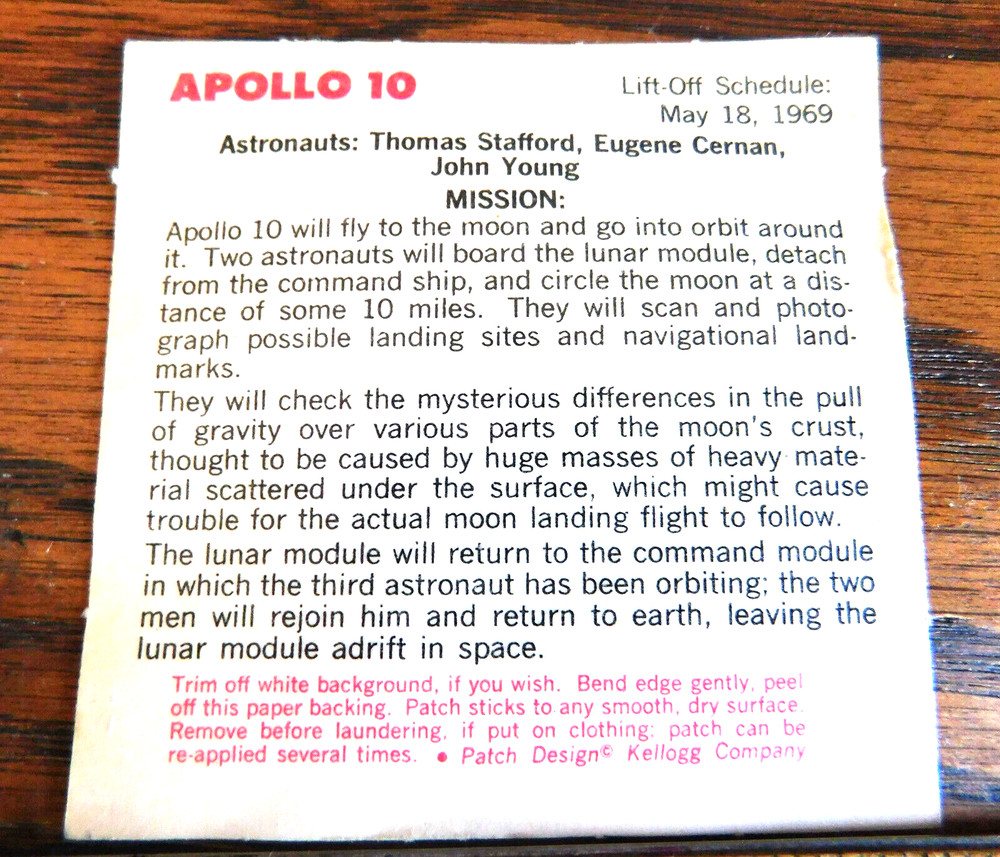 APOLLO 10

Lift-Off Schedule:
May 18, 1969

Astronauts: Thomas Stafford, Eugene Cernan, John Young

MISSION:

Apollo 10 will fly to the moon and go into orbit around it. Two astronauts will board the lunar module, detach from the command ship, and circle the moon at a distance of some 10 miles. They will scan and photograph possible landing sites and navigational landmarks.

They will check the mysterious differences in the pull of gravity over various parts of the moon's crust, thought to be caused by huge masses of heavy material scattered under the surface, which might cause trouble for the actual moon landing flight to follow.

The lunar module will return to the command module in which the third astronaut has been orbiting; the two men will rejoin him and return to earth, leaving the lunar module adrift in space.

Trim off white background, if you wish. Bend edge gently, peel off this paper backing. Patch sticks to any smooth, dry surface. Remove before laundering, if put on clothing; patch can be re-applied several times. • Patch Design© Kellogg Company